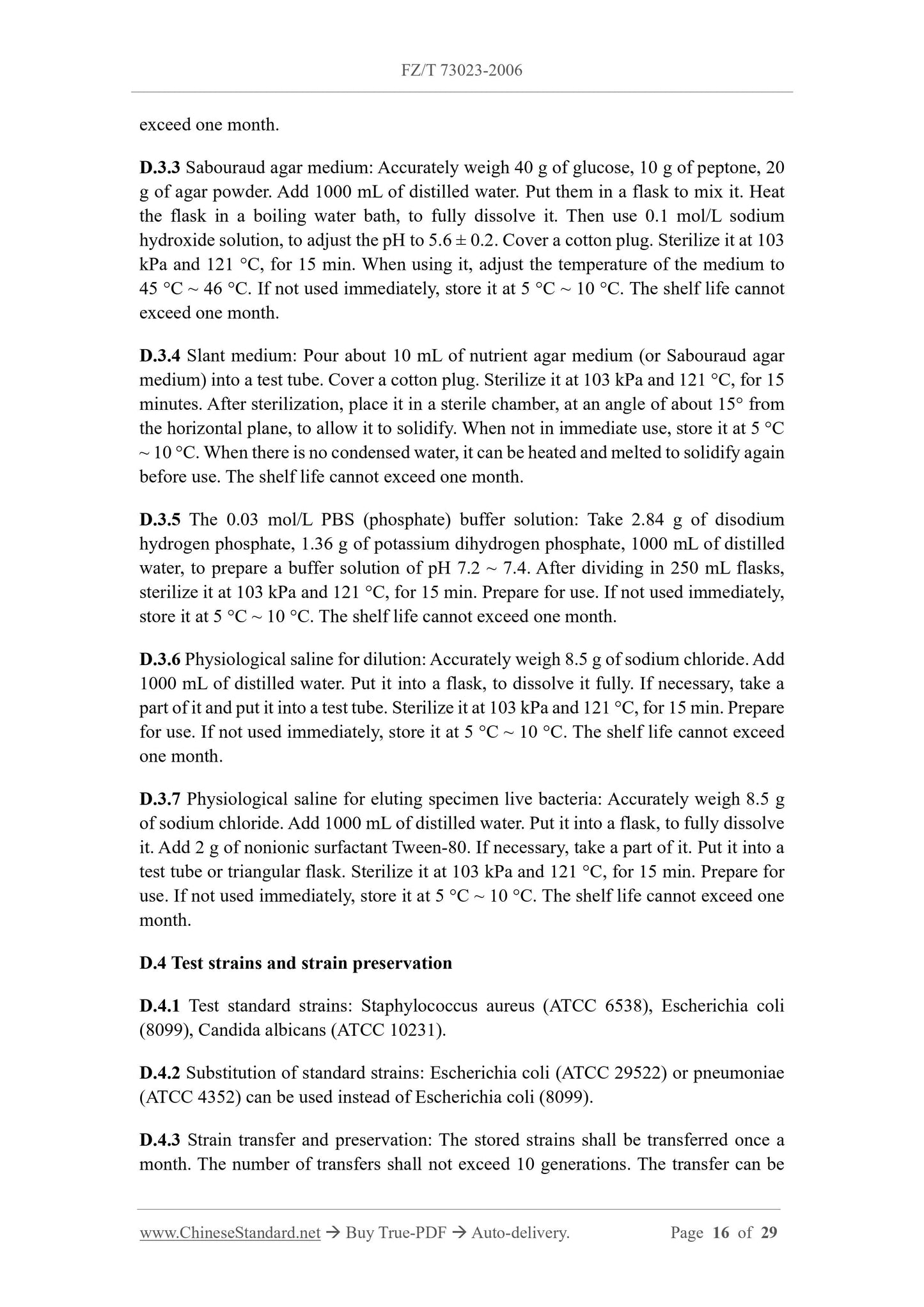 FZ/T 73023-2006

exceed one month.

D.3.3 Sabouraud agar medium: Accurately weigh 40 g of glucose, 10 g of peptone, 20 g of agar powder. Add 1000 mL of distilled water. Put them in a flask to mix it. Heat the flask in a boiling water bath, to fully dissolve it. Then use 0.1 mol/L sodium hydroxide solution, to adjust the pH to 5.6 ± 0.2. Cover a cotton plug. Sterilize it at 103 kPa and 121 °C, for 15 min. When using it, adjust the temperature of the medium to 45 °C ~ 46 °C. If not used immediately, store it at 5 °C ~ 10 °C. The shelf life cannot exceed one month.

D.3.4 Slant medium: Pour about 10 mL of nutrient agar medium (or Sabouraud agar medium) into a test tube. Cover a cotton plug. Sterilize it at 103 kPa and 121 °C, for 15 minutes. After sterilization, place it in a sterile chamber, at an angle of about 15° from the horizontal plane, to allow it to solidify. When not in immediate use, store it at 5 °C ~ 10 °C. When there is no condensed water, it can be heated and melted to solidify again before use. The shelf life cannot exceed one month.

D.3.5 The 0.03 mol/L PBS (phosphate) buffer solution: Take 2.84 g of disodium hydrogen phosphate, 1.36 g of potassium dihydrogen phosphate, 1000 mL of distilled water, to prepare a buffer solution of pH 7.2 ~ 7.4. After dividing in 250 mL flasks, sterilize it at 103 kPa and 121 °C, for 15 min. Prepare for use. If not used immediately, store it at 5 °C ~ 10 °C. The shelf life cannot exceed one month.

D.3.6 Physiological saline for dilution: Accurately weigh 8.5 g of sodium chloride. Add 1000 mL of distilled water. Put it into a flask, to dissolve it fully. If necessary, take a part of it and put it into a test tube. Sterilize it at 103 kPa and 121 °C, for 15 min. Prepare for use. If not used immediately, store it at 5 °C ~ 10 °C. The shelf life cannot exceed one month.

D.3.7 Physiological saline for eluting specimen live bacteria: Accurately weigh 8.5 g of sodium chloride. Add 1000 mL of distilled water. Put it into a flask, to fully dissolve it. Add 2 g of nonionic surfactant Tween-80. If necessary, take a part of it. Put it into a test tube or triangular flask. Sterilize it at 103 kPa and 121 °C, for 15 min. Prepare for use. If not used immediately, store it at 5 °C ~ 10 °C. The shelf life cannot exceed one month.

D.4 Test strains and strain preservation

D.4.1 Test standard strains: Staphylococcus aureus (ATCC 6538), Escherichia coli (8099), Candida albicans (ATCC 10231).

D.4.2 Substitution of standard strains: Escherichia coli (ATCC 29522) or pneumoniae (ATCC 4352) can be used instead of Escherichia coli (8099).

D.4.3 Strain transfer and preservation: The stored strains shall be transferred once a month. The number of transfers shall not exceed 10 generations. The transfer can be

www.ChineseStandard.net → Buy True-PDF → Auto-delivery. Page 16 of 29